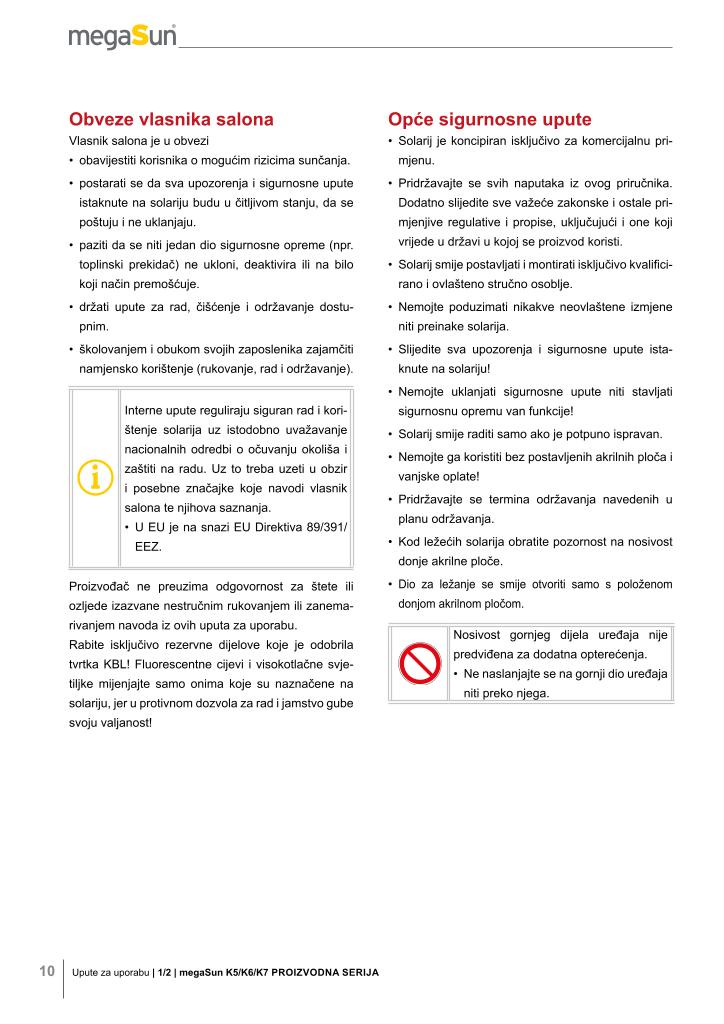 megaSun

Obveze vlasnika salona
Vlasnik salona je u obvezi
• obavijestiti korisnika o mogućim rizicima sunčanja.
• postarati se da sva upozorenja i sigurnosne upute istaknute na solariju budu u čitljivom stanju, da se poštuju i ne uklanjaju.
• paziti da se niti jedan dio sigurnosne opreme (npr. toplinski prekidač) ne ukloni, deaktivira ili na bilo koji način premošćuje.
• držati upute za rad, čišćenje i održavanje dostupnim.
• školovanjem i obukom svojih zaposlenika zajamčiti namjensko korištenje (rukovanje, rad i održavanje).

Interne upute reguliraju siguran rad i korištenje solarija uz istodobno uvažavanje nacionalnih odredbi o očuvanju okoliša i zaštiti na radu. Uz to treba uzeti u obzir i posebne značajke koje navodi vlasnik salona te njihova saznanja.
• U EU je na snazi EU Direktiva 89/391/EEZ.

Proizvođač ne preuzima odgovornost za štete ili ozljede izazvane nestručnim rukovanjem ili zanemarivanjem navoda iz ovih uputa za uporabu.
Rabite isključivo rezervne dijelove koje je odobrila tvrtka KBL! Fluorescentne cijevi i visokotlačne svjetiljke mijenjajte samo onima koje su naznačene na solariju, jer u protivnom dozvola za rad i jamstvo gube svoju valjanost!

Opće sigurnosne upute
• Solarij je koncipiran isključivo za komercijalnu primjenu.
• Pridržavajte se svih naputaka iz ovog priručnika. Dodatno slijedite sve važeće zakonske i ostale primjenjive regulative i propise, uključujući i one koji vrijede u državi u kojoj se proizvod koristi.
• Solarij smije postavljati i montirati isključivo kvalificirano i ovlašteno stručno osoblje.
• Nemojte poduzimati nikakve neovlaštene izmjene niti preinake solarija.
• Slijedite sva upozorenja i sigurnosne upute istaknute na solariju!
• Nemojte uklanjati sigurnosne upute niti stavljati sigurnosnu opremu van funkcije!
• Solarij smije raditi samo ako je potpuno ispravan.
• Nemojte ga koristiti bez postavljenih akrilnih ploča i vanjske oplate!
• Pridržavajte se termina održavanja navedenih u planu održavanja.
• Kod ležećih solarija obratite pozornost na nosivost donje akrilne ploče.
• Dio za ležanje se smije otvoriti samo s položenom donjom akrilnom pločom.

Nosivost gornjeg dijela uređaja nije predviđena za dodatna opterećenja.
• Ne naslanjajte se na gornji dio uređaja niti preko njega.

10 Upute za uporabu | 1/2 | megaSun K5/K6/K7 PROIZVODNA SERIJA